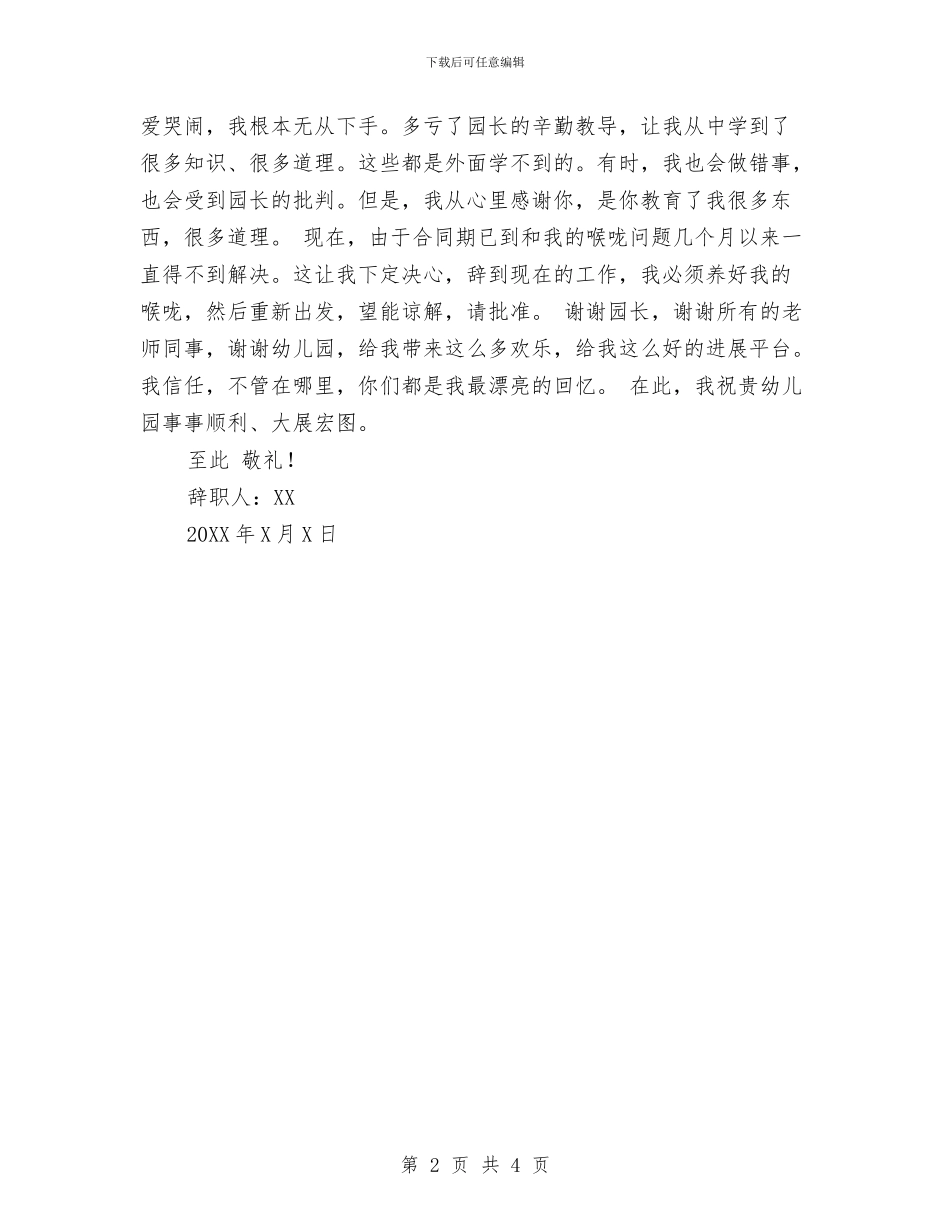 下载后可任意编辑

爱哭闹，我根本无从下手。多亏了园长的辛勤教导，让我从中学到了很多知识、很多道理。这些都是外面学不到的。有时，我也会做错事，也会受到园长的批判。但是，我从心里感谢你，是你教育了我很多东西，很多道理。 现在，由于合同期已到和我的喉咙问题几个月以来一直得不到解决。这让我下定决心，辞到现在的工作，我必须养好我的喉咙，然后重新出发，望能谅解，请批准。 谢谢园长，谢谢所有的老师同事，谢谢幼儿园，给我带来这么多欢乐，给我这么好的进展平台。我信任，不管在哪里，你们都是我最漂亮的回忆。 在此，我祝贵幼儿园事事顺利、大展宏图。

至此 敬礼！

辞职人：XX

20XX 年 X 月 X 日

第 2 页 共 4 页